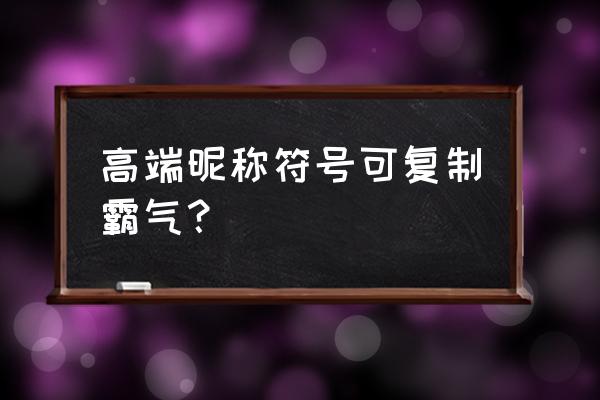 高端昵称符号可复制霸气？